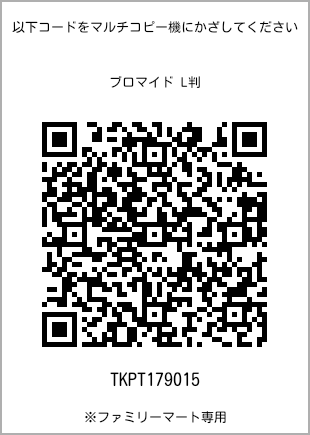 以下コードをマルチコピー機にかざしてください

ブロマイド L判

TKPT179015

※ファミリーマート専用